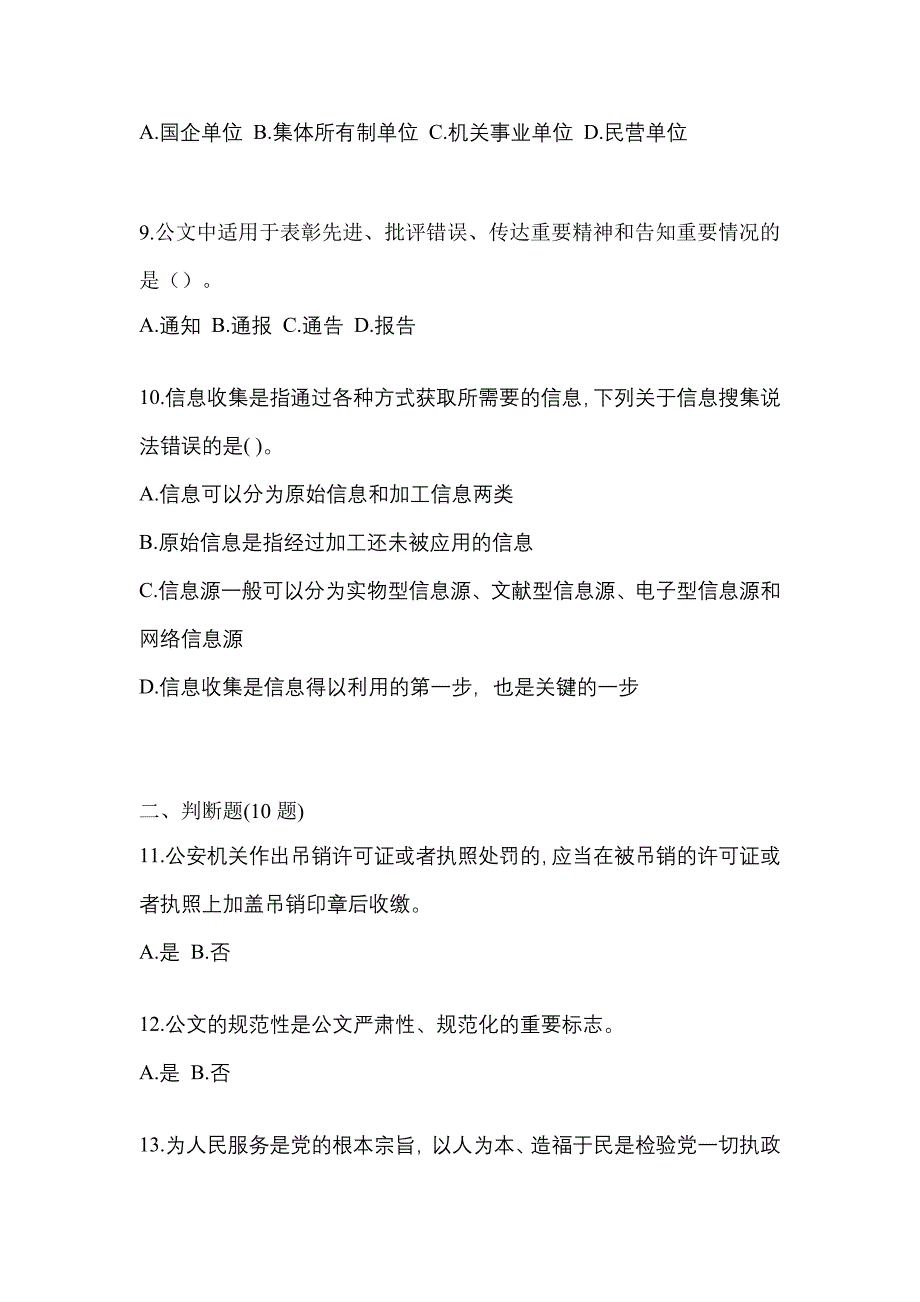 A.国企单位 B.集体所有制单位 C.机关事业单位 D.民营单位

9.公文中适用于表彰先进、批评错误、传达重要精神和告知重要情况的是（）。

A.通知 B.通报 C.通告 D.报告

10.信息收集是指通过各种方式获取所需要的信息,下列关于信息搜集说法错误的是( )。

A.信息可以分为原始信息和加工信息两类

B.原始信息是指经过加工还未被应用的信息

C.信息源一般可以分为实物型信息源、文献型信息源、电子型信息源和网络信息源

D.信息收集是信息得以利用的第一步，也是关键的一步

二、判断题(10 题)

11.公安机关作出吊销许可证或者执照处罚的,应当在被吊销的许可证或者执照上加盖吊销印章后收缴。

A.是 B.否

12.公文的规范性是公文严肃性、规范化的重要标志。

A.是 B.否

13.为人民服务是党的根本宗旨，以人为本、造福于民是检验党一切执政